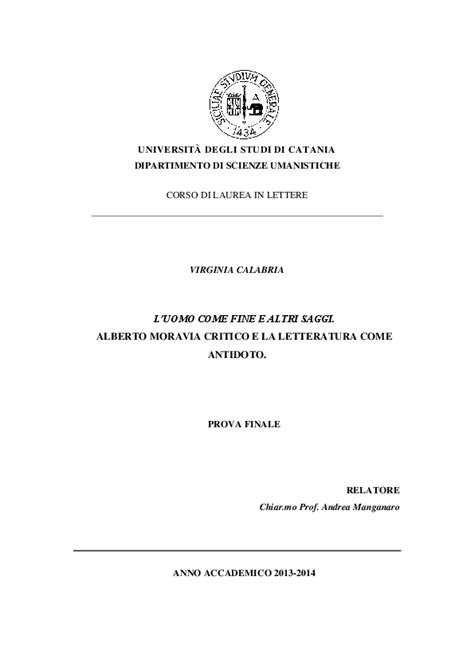 SICILIAE STVDIVM GENERALE
1434

UNIVERSITÀ DEGLI STUDI DI CATANIA
DIPARTIMENTO DI SCIENZE UMANISTICHE

CORSO DI LAUREA IN LETTERE

VIRGINIA CALABRIA

L'UOMO COME FINE E ALTRI SAGGI.
ALBERTO MORAVIA CRITICO E LA LETTERATURA COME ANTIDOTO.

PROVA FINALE

RELATORE
Chiar.mo Prof. Andrea Manganaro

ANNO ACCADEMICO 2013-2014